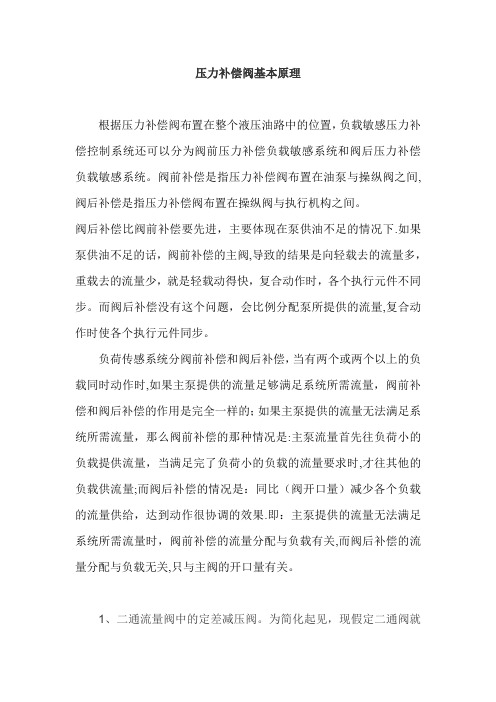 压力补偿阀基本原理

根据压力补偿阀布置在整个液压油路中的位置，负载敏感压力补偿控制系统还可以分为阀前压力补偿负载敏感系统和阀后压力补偿负载敏感系统。阀前补偿是指压力补偿阀布置在油泵与操纵阀之间,阀后补偿是指压力补偿阀布置在操纵阀与执行机构之间。
阀后补偿比阀前补偿要先进，主要体现在泵供油不足的情况下.如果泵供油不足的话，阀前补偿的主阀,导致的结果是向轻载去的流量多，重载去的流量少，就是轻载动得快，复合动作时，各个执行元件不同步。而阀后补偿没有这个问题，会比例分配泵所提供的流量,复合动作时使各个执行元件同步。

负荷传感系统分阀前补偿和阀后补偿，当有两个或两个以上的负载同时动作时,如果主泵提供的流量足够满足系统所需流量，阀前补偿和阀后补偿的作用是完全一样的；如果主泵提供的流量无法满足系统所需流量，那么阀前补偿的那种情况是:主泵流量首先往负荷小的负载提供流量，当满足完了负荷小的负载的流量要求时,才往其他的负载供流量;而阀后补偿的情况是：同比（阀开口量）减少各个负载的流量供给，达到动作很协调的效果.即：主泵提供的流量无法满足系统所需流量时，阀前补偿的流量分配与负载有关,而阀后补偿的流量分配与负载无关,只与主阀的开口量有关。

1、二通流量阀中的定差减压阀。为简化起见，现假定二通阀就